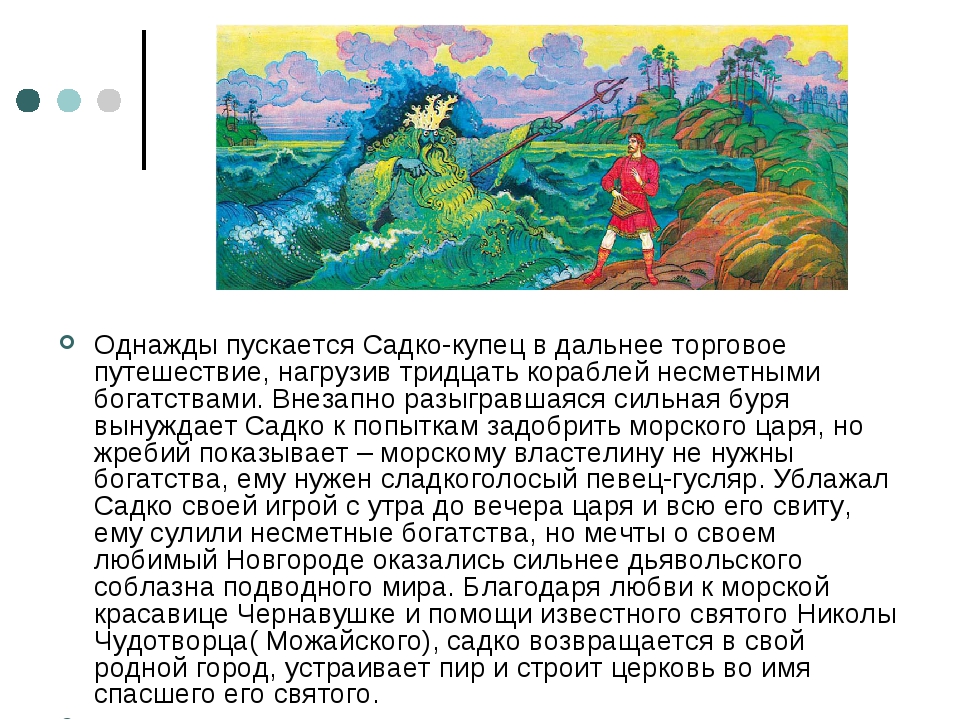 Однажды пускается Садко-купец в дальнее торговое путешествие, нагрузив тридцать кораблей несметными богатствами. Внезапно разыгравшаяся сильная буря вынуждает Садко к попыткам задобрить морского царя, но жребий показывает – морскому властелину не нужны богатства, ему нужен сладкоголосый певец-гусляр. Ублажал Садко своей игрой с утра до вечера царя и всю его свиту, ему сулили несметные богатства, но мечты о своем любимый Новгороде оказались сильнее дьявольского соблазна подводного мира. Благодаря любви к морской красавице Чернавушке и помощи известного святого Николы Чудотворца( Можайского), садко возвращается в свой родной город, устраивает пир и строит церковь во имя спасшего его святого.